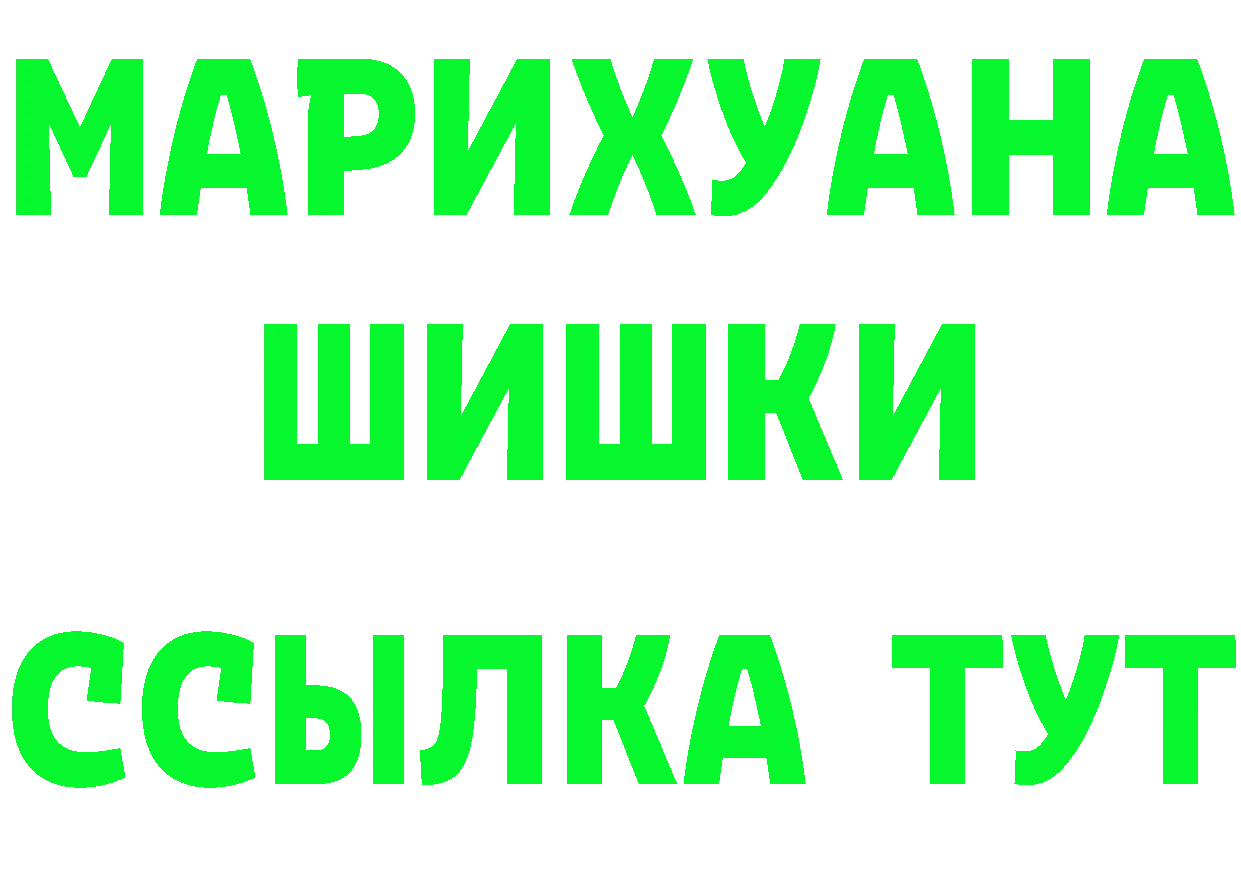 МАРИХУАНА
ШИШКИ
ССЫЛКА ТУТ